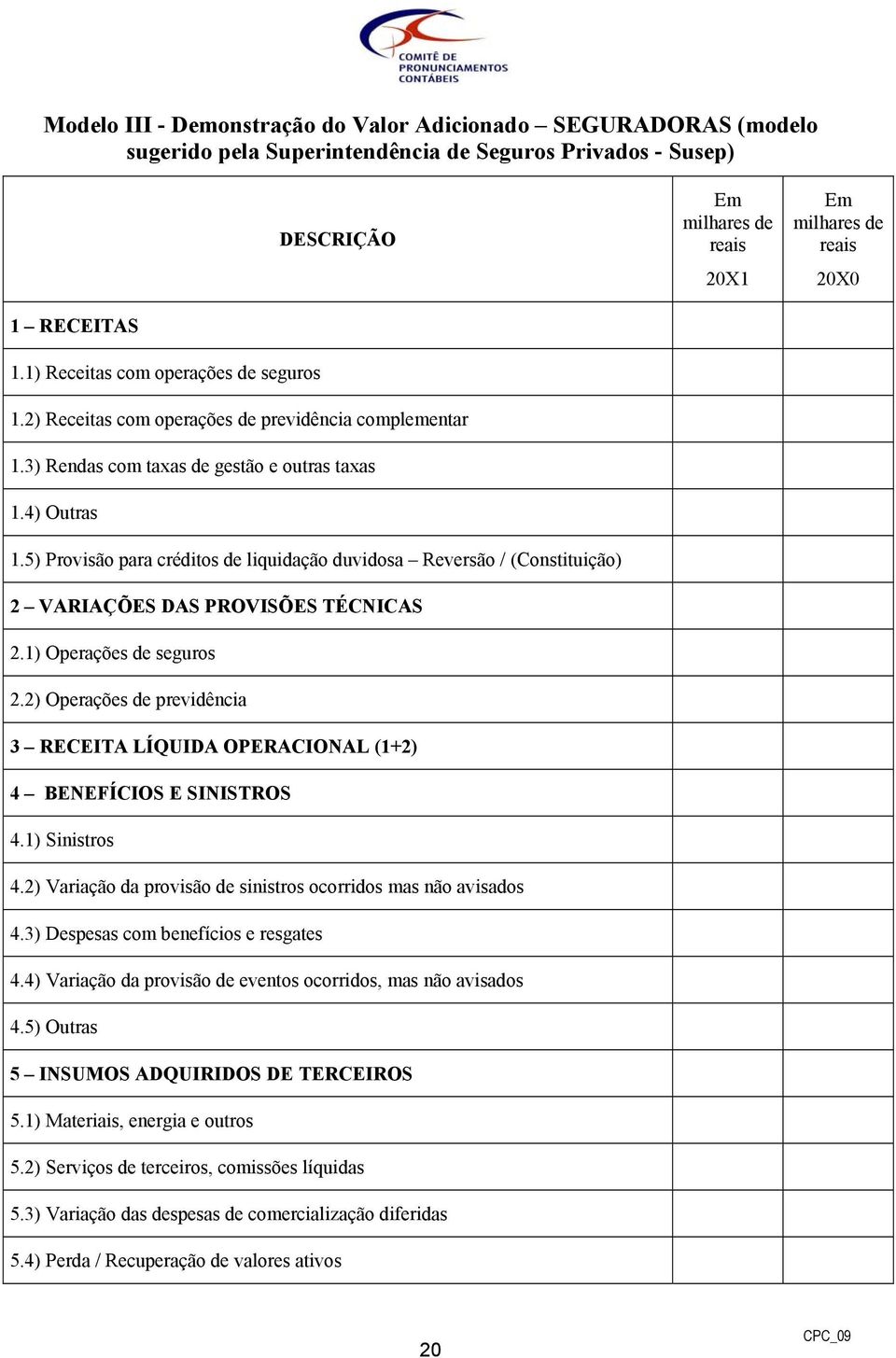 COMITÊ DE PRONUNCIAMENTOS CONTÁBEIS

Modelo III - Demonstração do Valor Adicionado – SEGURADORAS (modelo sugerido pela Superintendência de Seguros Privados - Susep)

| DESCRIÇÃO | Em milhares de reais 20X1 | Em milhares de reais 20X0 |
|---|---|---|
| 1 – RECEITAS | | |
| 1.1) Receitas com operações de seguros | | |
| 1.2) Receitas com operações de previdência complementar | | |
| 1.3) Rendas com taxas de gestão e outras taxas | | |
| 1.4) Outras | | |
| 1.5) Provisão para créditos de liquidação duvidosa – Reversão / (Constituição) | | |
| 2 – VARIAÇÕES DAS PROVISÕES TÉCNICAS | | |
| 2.1) Operações de seguros | | |
| 2.2) Operações de previdência | | |
| 3 – RECEITA LÍQUIDA OPERACIONAL (1+2) | | |
| 4 – BENEFÍCIOS E SINISTROS | | |
| 4.1) Sinistros | | |
| 4.2) Variação da provisão de sinistros ocorridos mas não avisados | | |
| 4.3) Despesas com benefícios e resgates | | |
| 4.4) Variação da provisão de eventos ocorridos, mas não avisados | | |
| 4.5) Outras | | |
| 5 – INSUMOS ADQUIRIDOS DE TERCEIROS | | |
| 5.1) Materiais, energia e outros | | |
| 5.2) Serviços de terceiros, comissões líquidas | | |
| 5.3) Variação das despesas de comercialização diferidas | | |
| 5.4) Perda / Recuperação de valores ativos | | |

20

CPC_09